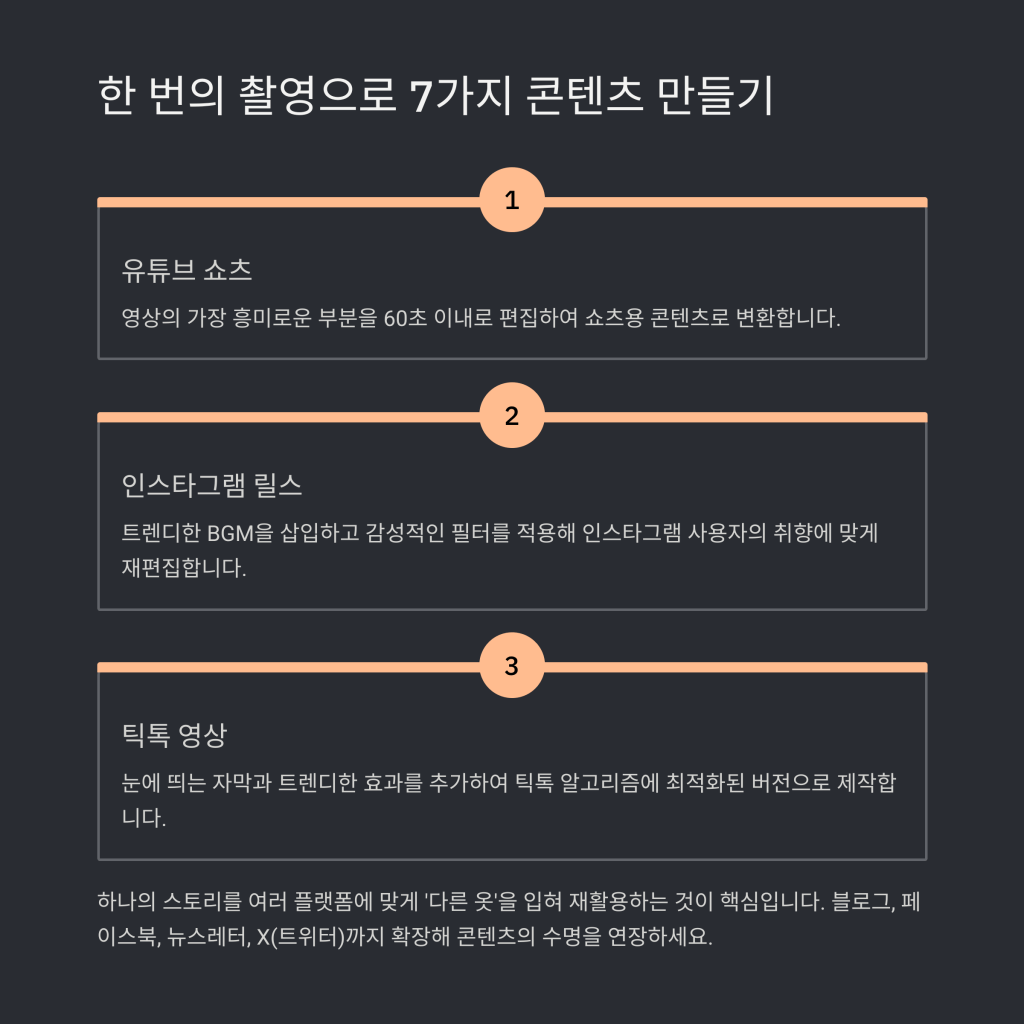 한 번의 촬영으로 7가지 콘텐츠 만들기

1

유튜브 쇼츠

영상의 가장 흥미로운 부분을 60초 이내로 편집하여 쇼츠용 콘텐츠로 변환합니다.

2

인스타그램 릴스

트렌디한 BGM을 삽입하고 감성적인 필터를 적용해 인스타그램 사용자의 취향에 맞게 재편집합니다.

3

틱톡 영상

눈에 띄는 자막과 트렌디한 효과를 추가하여 틱톡 알고리즘에 최적화된 버전으로 제작합니다.

하나의 스토리를 여러 플랫폼에 맞게 '다른 옷'을 입혀 재활용하는 것이 핵심입니다. 블로그, 페이스북, 뉴스레터, X(트위터)까지 확장해 콘텐츠의 수명을 연장하세요.